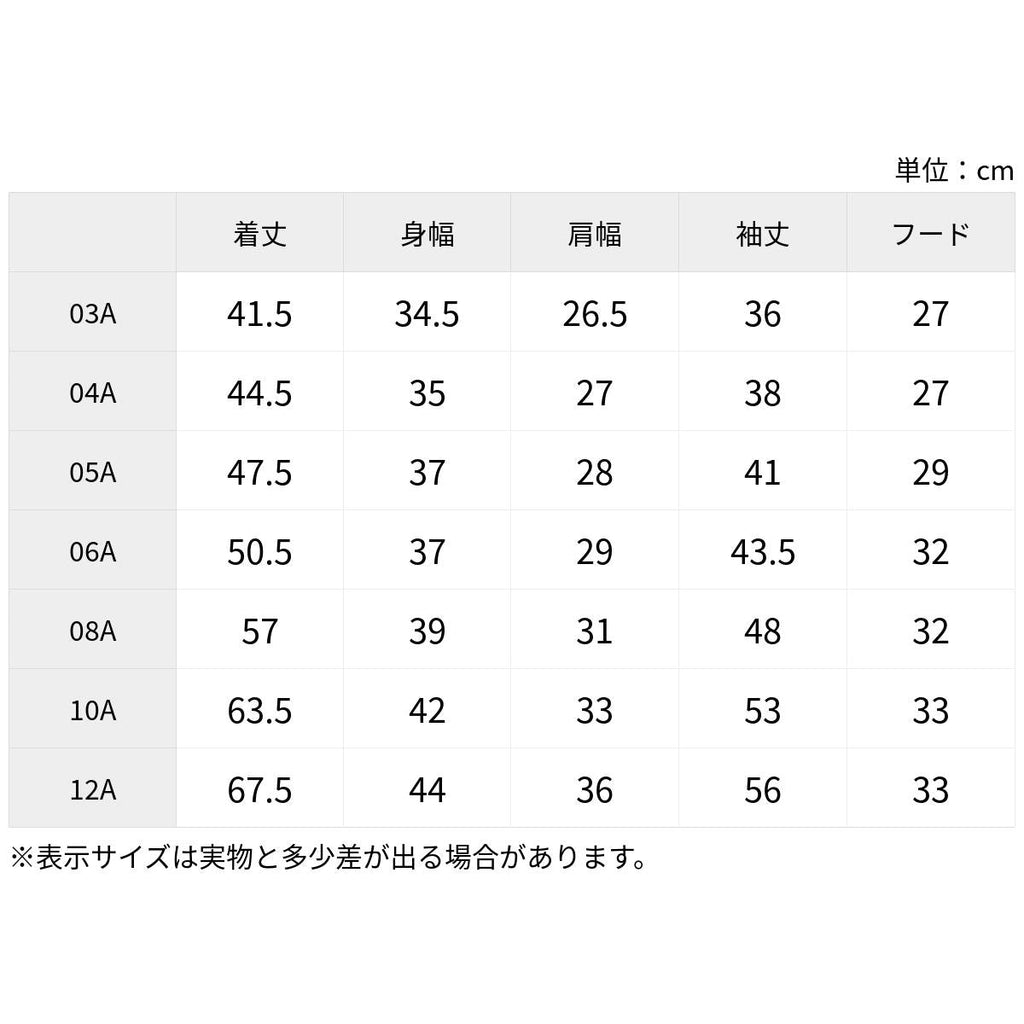 単位：cm

| | 着丈 | 身幅 | 肩幅 | 袖丈 | フード |
|---|---|---|---|---|---|
| 03A | 41.5 | 34.5 | 26.5 | 36 | 27 |
| 04A | 44.5 | 35 | 27 | 38 | 27 |
| 05A | 47.5 | 37 | 28 | 41 | 29 |
| 06A | 50.5 | 37 | 29 | 43.5 | 32 |
| 08A | 57 | 39 | 31 | 48 | 32 |
| 10A | 63.5 | 42 | 33 | 53 | 33 |
| 12A | 67.5 | 44 | 36 | 56 | 33 |

※表示サイズは実物と多少差が出る場合があります。